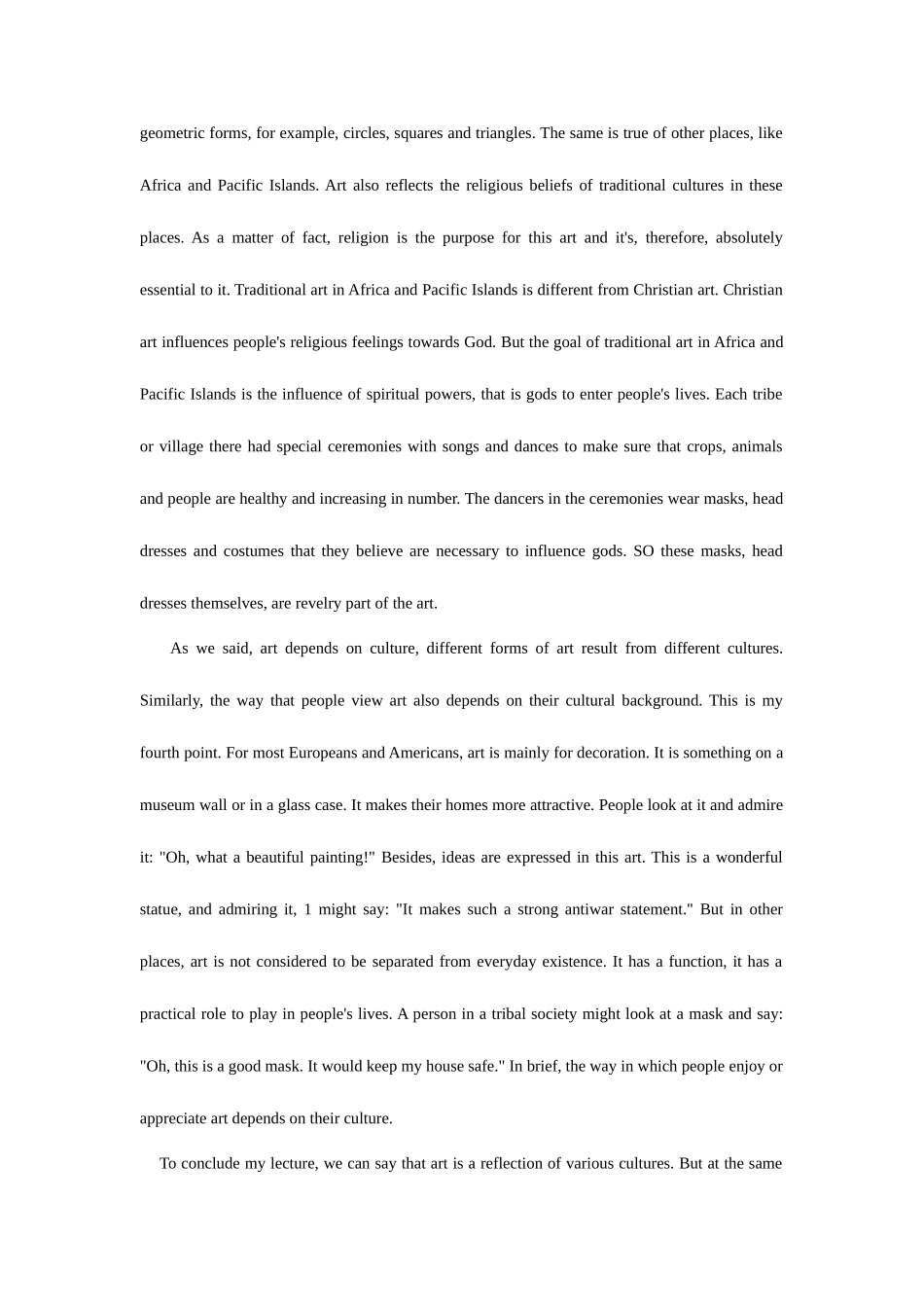 geometric forms, for example, circles, squares and triangles. The same is true of other places, like Africa and Pacific Islands. Art also reflects the religious beliefs of traditional cultures in these places. As a matter of fact, religion is the purpose for this art and it's, therefore, absolutely essential to it. Traditional art in Africa and Pacific Islands is different from Christian art. Christian art influences people's religious feelings towards God. But the goal of traditional art in Africa and Pacific Islands is the influence of spiritual powers, that is gods to enter people's lives. Each tribe or village there had special ceremonies with songs and dances to make sure that crops, animals and people are healthy and increasing in number. The dancers in the ceremonies wear masks, head dresses and costumes that they believe are necessary to influence gods. SO these masks, head dresses themselves, are revelry part of the art.

As we said, art depends on culture, different forms of art result from different cultures. Similarly, the way that people view art also depends on their cultural background. This is my fourth point. For most Europeans and Americans, art is mainly for decoration. It is something on a museum wall or in a glass case. It makes their homes more attractive. People look at it and admire it: "Oh, what a beautiful painting!" Besides, ideas are expressed in this art. This is a wonderful statue, and admiring it, 1 might say: "It makes such a strong antiwar statement." But in other places, art is not considered to be separated from everyday existence. It has a function, it has a practical role to play in people's lives. A person in a tribal society might look at a mask and say: "Oh, this is a good mask. It would keep my house safe." In brief, the way in which people enjoy or appreciate art depends on their culture.

To conclude my lecture, we can say that art is a reflection of various cultures. But at the same